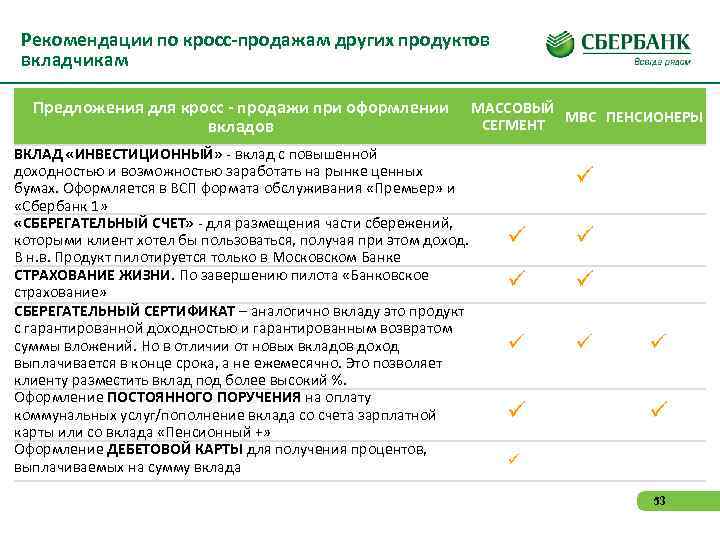 Рекомендации по кросс-продажам других продуктов вкладчикам

СБЕРБАНК
Всегда рядом

| Предложения для кросс - продажи при оформлении вкладов | МАССОВЫЙ СЕГМЕНТ | МВС | ПЕНСИОНЕРЫ |
|---|---|---|---|
| ВКЛАД «ИНВЕСТИЦИОННЫЙ» - вклад с повышенной доходностью и возможностью заработать на рынке ценных бумах. Оформляется в ВСП формата обслуживания «Премьер» и «Сбербанк 1» | | ✓ | |
| «СБЕРЕГАТЕЛЬНЫЙ СЧЕТ» - для размещения части сбережений, которыми клиент хотел бы пользоваться, получая при этом доход. В н.в. Продукт пилотируется только в Московском Банке | ✓ | ✓ | |
| СТРАХОВАНИЕ ЖИЗНИ. По завершению пилота «Банковское страхование» | ✓ | ✓ | |
| СБЕРЕГАТЕЛЬНЫЙ СЕРТИФИКАТ – аналогично вкладу это продукт с гарантированной доходностью и гарантированным возвратом суммы вложений. Но в отличии от новых вкладов доход выплачивается в конце срока, а не ежемесячно. Это позволяет клиенту разместить вклад под более высокий %. | ✓ | ✓ | ✓ |
| Оформление ПОСТОЯННОГО ПОРУЧЕНИЯ на оплату коммунальных услуг/пополнение вклада со счета зарплатной карты или со вклада «Пенсионный +» | ✓ | | ✓ |
| Оформление ДЕБЕТОВОЙ КАРТЫ для получения процентов, выплачиваемых на сумму вклада | ✓ | | |

33